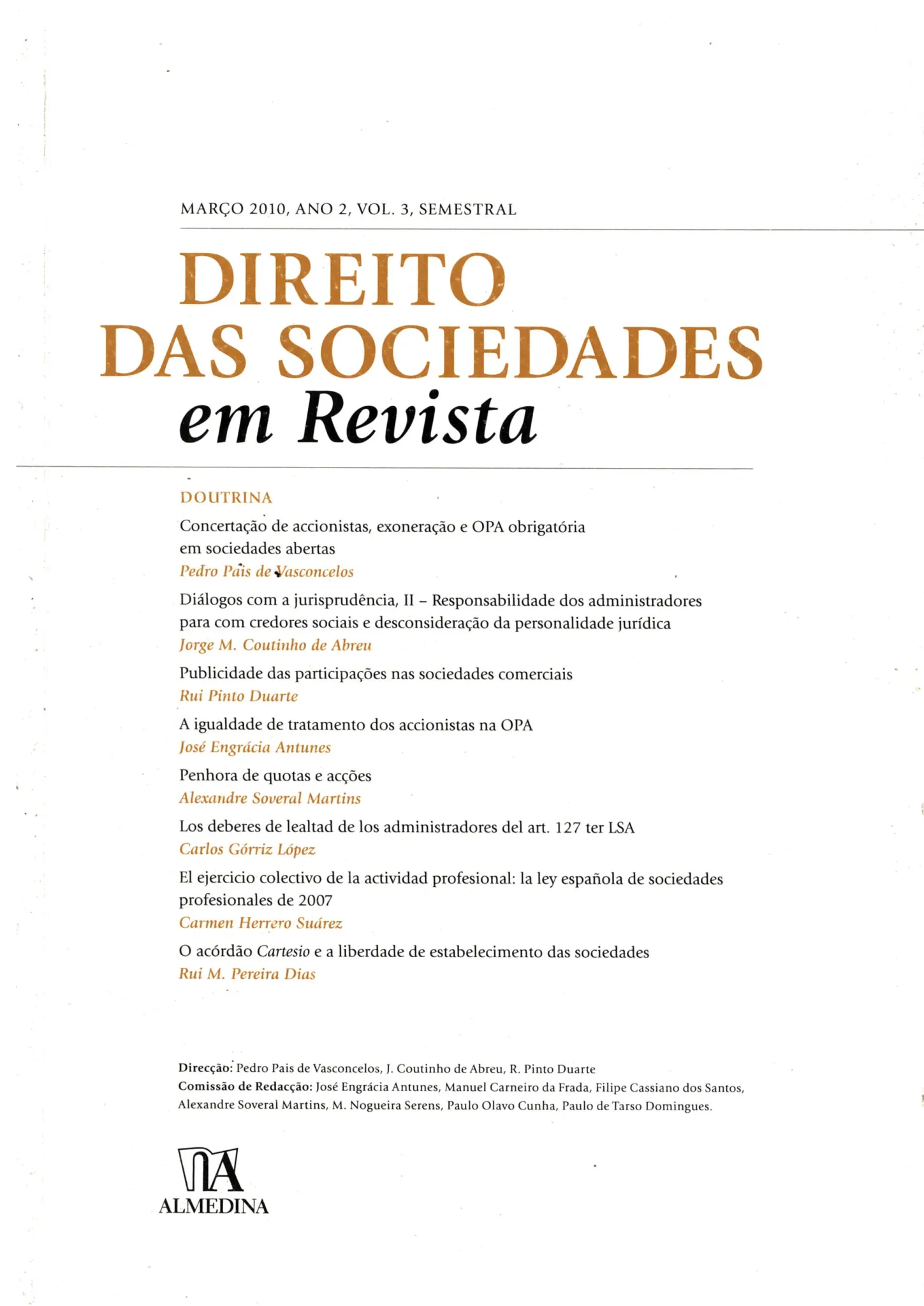 MARÇO 2010, ANO 2, VOL. 3, SEMESTRAL

DIREITO
DAS SOCIEDADES
em Revista

DOUTRINA

Concertação de accionistas, exoneração e OPA obrigatória em sociedades abertas
Pedro Pais de Vasconcelos

Diálogos com a jurisprudência, II – Responsabilidade dos administradores para com credores sociais e desconsideração da personalidade jurídica
Jorge M. Coutinho de Abreu

Publicidade das participações nas sociedades comerciais
Rui Pinto Duarte

A igualdade de tratamento dos accionistas na OPA
José Engrácia Antunes

Penhora de quotas e acções
Alexandre Soveral Martins

Los deberes de lealtad de los administradores del art. 127 ter LSA
Carlos Górriz López

El ejercicio colectivo de la actividad profesional: la ley española de sociedades profesionales de 2007
Carmen Herrero Suárez

O acórdão Cartesio e a liberdade de estabelecimento das sociedades
Rui M. Pereira Dias

Direcção: Pedro Pais de Vasconcelos, J. Coutinho de Abreu, R. Pinto Duarte
Comissão de Redacção: José Engrácia Antunes, Manuel Carneiro da Frada, Filipe Cassiano dos Santos, Alexandre Soveral Martins, M. Nogueira Serens, Paulo Olavo Cunha, Paulo de Tarso Domingues.

ALMEDINA